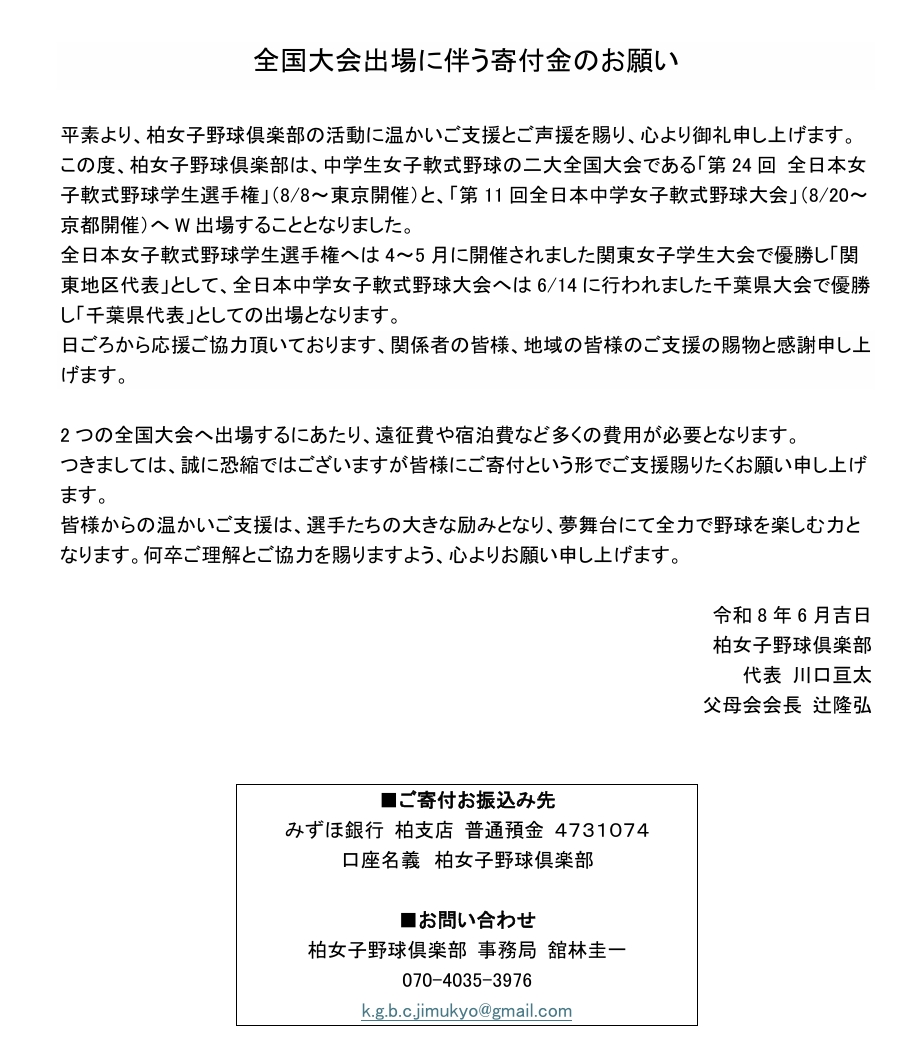 全国大会出場に伴う寄付金のお願い

平素より、柏女子野球倶楽部の活動に温かいご支援とご声援を賜り、心より御礼申し上げます。
この度、柏女子野球倶楽部は、中学生女子軟式野球の二大全国大会である「第 24 回 全日本女子軟式野球学生選手権」(8/8～東京開催)と、「第 11 回全日本中学女子軟式野球大会」(8/20～京都開催)へ W 出場することとなりました。
全日本女子軟式野球学生選手権へは 4～5 月に開催されました関東女子学生大会で優勝し「関東地区代表」として、全日本中学女子軟式野球大会へは 6/14 に行われました千葉県大会で優勝し「千葉県代表」としての出場となります。
日ごろから応援ご協力頂いております、関係者の皆様、地域の皆様のご支援の賜物と感謝申し上げます。

2 つの全国大会へ出場するにあたり、遠征費や宿泊費など多くの費用が必要となります。
つきましては、誠に恐縮ではございますが皆様にご寄付という形でご支援賜りたくお願い申し上げます。
皆様からの温かいご支援は、選手たちの大きな励みとなり、夢舞台にて全力で野球を楽しむ力となります。何卒ご理解とご協力を賜りますよう、心よりお願い申し上げます。

令和 8 年 6 月吉日
柏女子野球倶楽部
代表 川口亘太
父母会会長 辻隆弘

■ご寄付お振込み先
みずほ銀行 柏支店 普通預金 4731074
口座名義 柏女子野球倶楽部

■お問い合わせ
柏女子野球倶楽部 事務局 舘林圭一
070-4035-3976
k.g.b.c.jimukyo@gmail.com